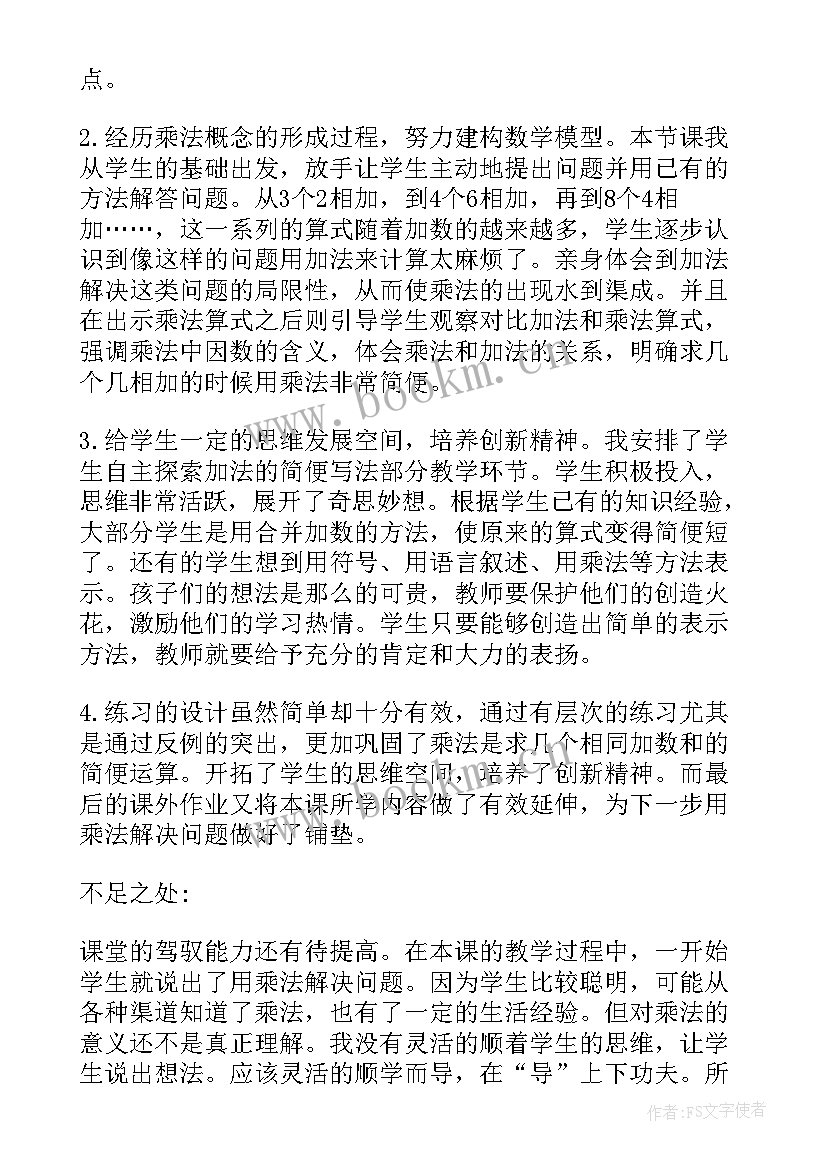 点。

2.经历乘法概念的形成过程，努力建构数学模型。本节课我从学生的基础出发，放手让学生主动地提出问题并用已有的方法解答问题。从3个2相加，到4个6相加，再到8个4相加……，这一系列的算式随着加数的越来越多，学生逐步认识到像这样的问题用加法来计算太麻烦了。亲身体会到加法解决这类问题的局限性，从而使乘法的出现水到渠成。并且在出示乘法算式之后则引导学生观察对比加法和乘法算式，强调乘法中因数的含义，体会乘法和加法的关系，明确求几个几相加的时候用乘法非常简便。

3.给学生一定的思维发展空间，培养创新精神。我安排了学生自主探索加法的简便写法部分教学环节。学生积极投入，思维非常活跃，展开了奇思妙想。根据学生已有的知识经验，大部分学生是用合并加数的方法，使原来的算式变得简便短了。还有的学生想到用符号、用语言叙述、用乘法等方法表示。孩子们的想法是那么的可贵，教师要保护他们的创造火花，激励他们的学习热情。学生只要能够创造出简单的表示方法，教师就要给予充分的肯定和大力的表扬。

4.练习的设计虽然简单却十分有效，通过有层次的练习尤其是通过反例的突出，更加巩固了乘法是求几个相同加数和的简便运算。开拓了学生的思维空间，培养了创新精神。而最后的课外作业又将本课所学内容做了有效延伸，为下一步用乘法解决问题做好了铺垫。

不足之处:

课堂的驾驭能力还有待提高。在本课的教学过程中，一开始学生就说出了用乘法解决问题。因为学生比较聪明，可能从各种渠道知道了乘法，也有了一定的生活经验。但对乘法的意义还不是真正理解。我没有灵活的顺着学生的思维，让学生说出想法。应该灵活的顺学而导，在“导”上下功夫。所

www.bookm.cn

作者:FS文字使者